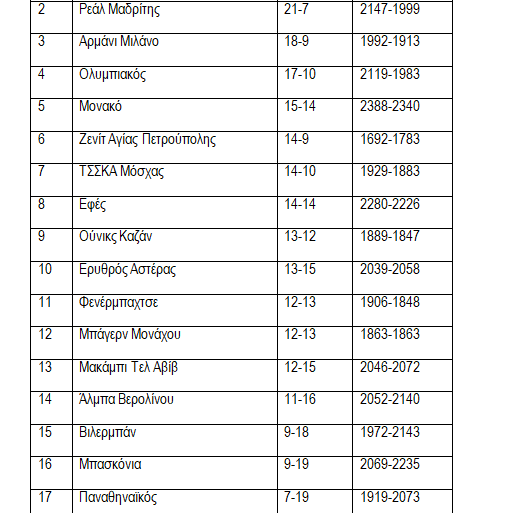 | 2 | Ρεάλ Μαδρίτης | 21-7 | 2147-1999 |
|---|---|---|---|
| 3 | Αρμάνι Μιλάνο | 18-9 | 1992-1913 |
| 4 | Ολυμπιακός | 17-10 | 2119-1983 |
| 5 | Μονακό | 15-14 | 2388-2340 |
| 6 | Ζενίτ Αγίας Πετρούπολης | 14-9 | 1692-1783 |
| 7 | ΤΣΣΚΑ Μόσχας | 14-10 | 1929-1883 |
| 8 | Εφές | 14-14 | 2280-2226 |
| 9 | Ούνικς Καζάν | 13-12 | 1889-1847 |
| 10 | Ερυθρός Αστέρας | 13-15 | 2039-2058 |
| 11 | Φενέρμπαχτσε | 12-13 | 1906-1848 |
| 12 | Μπάγερν Μονάχου | 12-13 | 1863-1863 |
| 13 | Μακάμπι Τελ Αβίβ | 12-15 | 2046-2072 |
| 14 | Άλμπα Βερολίνου | 11-16 | 2052-2140 |
| 15 | Βιλερμπάν | 9-18 | 1972-2143 |
| 16 | Μπασκόνια | 9-19 | 2069-2235 |
| 17 | Παναθηναϊκός | 7-19 | 1919-2073 |